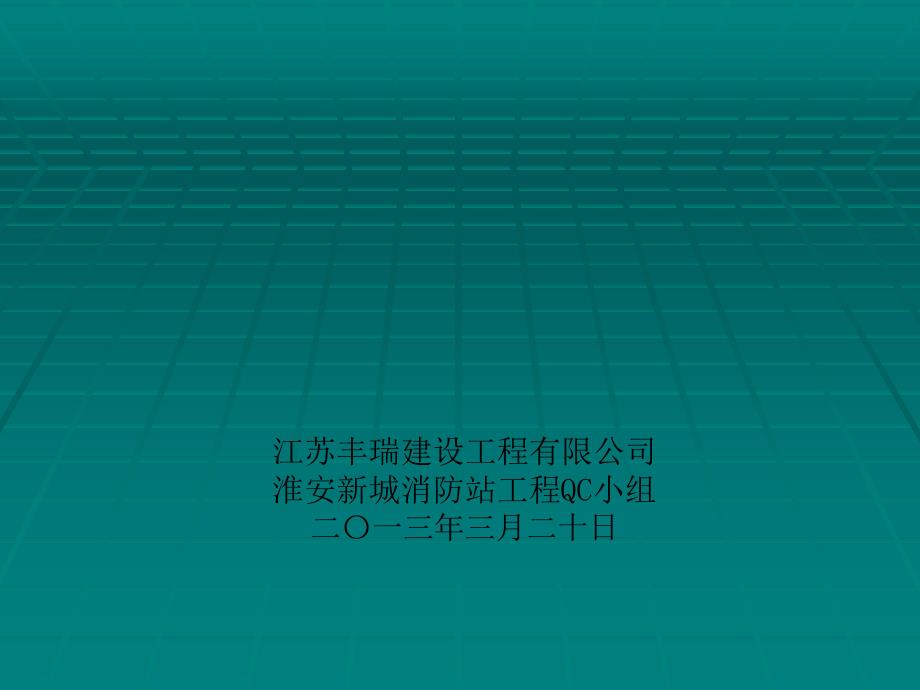 江苏丰瑞建设工程有限公司
淮安新城消防站工程QC小组
二〇一三年三月二十日